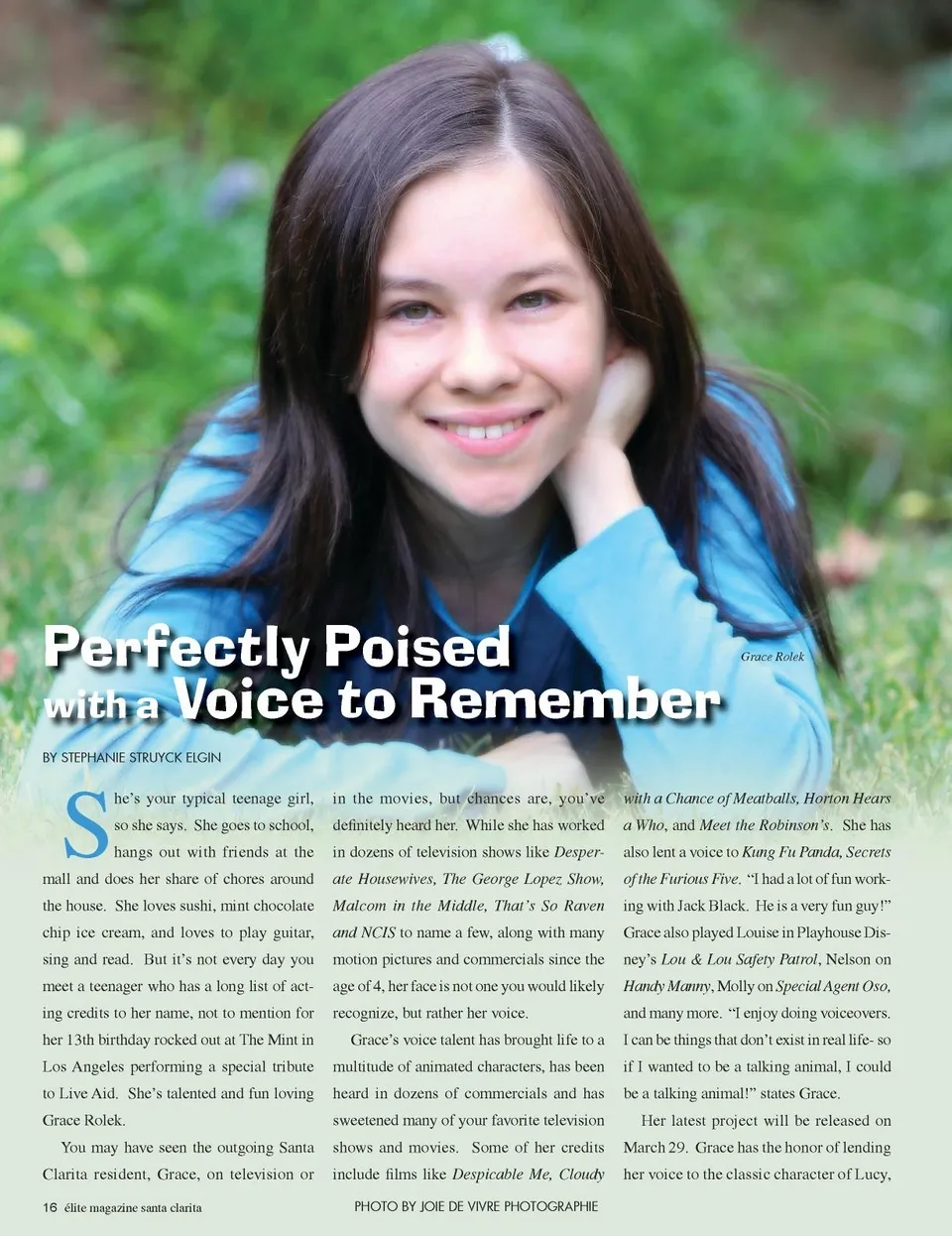 Perfectly Poised
with a Voice to Remember

Grace Rolek

BY STEPHANIE STRUYCK ELGIN

She's your typical teenage girl, so she says. She goes to school, hangs out with friends at the mall and does her share of chores around the house. She loves sushi, mint chocolate chip ice cream, and loves to play guitar, sing and read. But it's not every day you meet a teenager who has a long list of acting credits to her name, not to mention for her 13th birthday rocked out at The Mint in Los Angeles performing a special tribute to Live Aid. She's talented and fun loving Grace Rolek.

You may have seen the outgoing Santa Clarita resident, Grace, on television or in the movies, but chances are, you've definitely heard her. While she has worked in dozens of television shows like Desperate Housewives, The George Lopez Show, Malcom in the Middle, That's So Raven and NCIS to name a few, along with many motion pictures and commercials since the age of 4, her face is not one you would likely recognize, but rather her voice.

Grace's voice talent has brought life to a multitude of animated characters, has been heard in dozens of commercials and has sweetened many of your favorite television shows and movies. Some of her credits include films like Despicable Me, Cloudy with a Chance of Meatballs, Horton Hears a Who, and Meet the Robinson's. She has also lent a voice to Kung Fu Panda, Secrets of the Furious Five. "I had a lot of fun working with Jack Black. He is a very fun guy!" Grace also played Louise in Playhouse Disney's Lou & Lou Safety Patrol, Nelson on Handy Manny, Molly on Special Agent Oso, and many more. "I enjoy doing voiceovers. I can be things that don't exist in real life- so if I wanted to be a talking animal, I could be a talking animal!" states Grace.

Her latest project will be released on March 29. Grace has the honor of lending her voice to the classic character of Lucy,

16 élite magazine santa clarita

PHOTO BY JOIE DE VIVRE PHOTOGRAPHIE